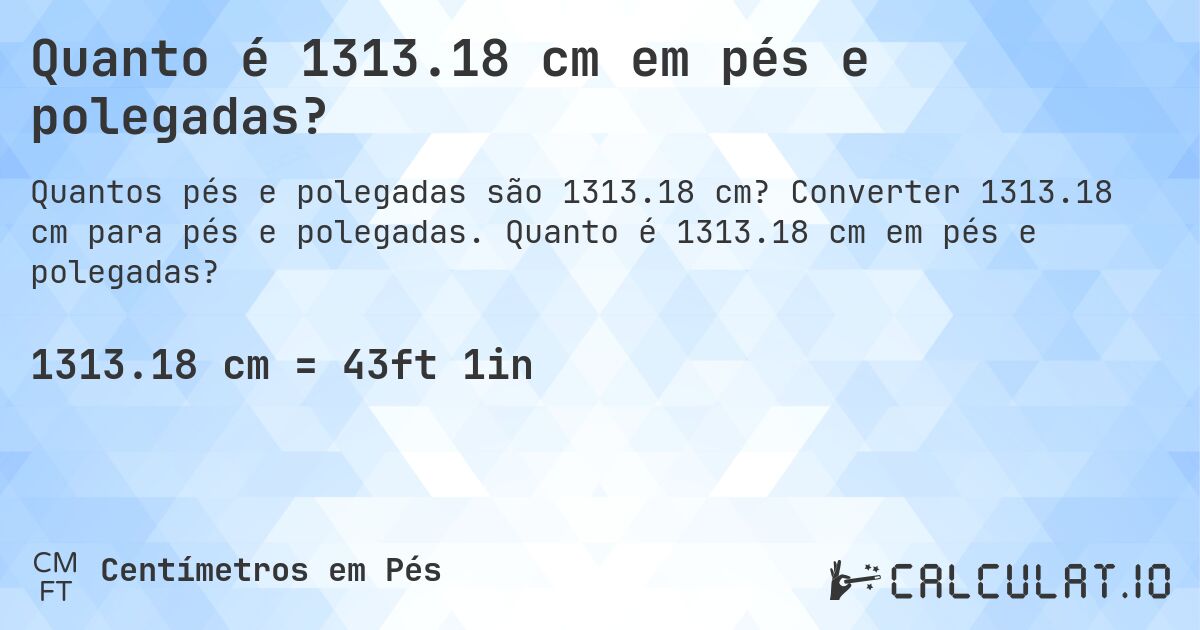 Quanto é 1313.18 cm em pés e polegadas?

Quantos pés e polegadas são 1313.18 cm? Converter 1313.18 cm para pés e polegadas. Quanto é 1313.18 cm em pés e polegadas?

1313.18 cm = 43ft 1in

CM
FT
Centímetros em Pés

CALCULAT.IO